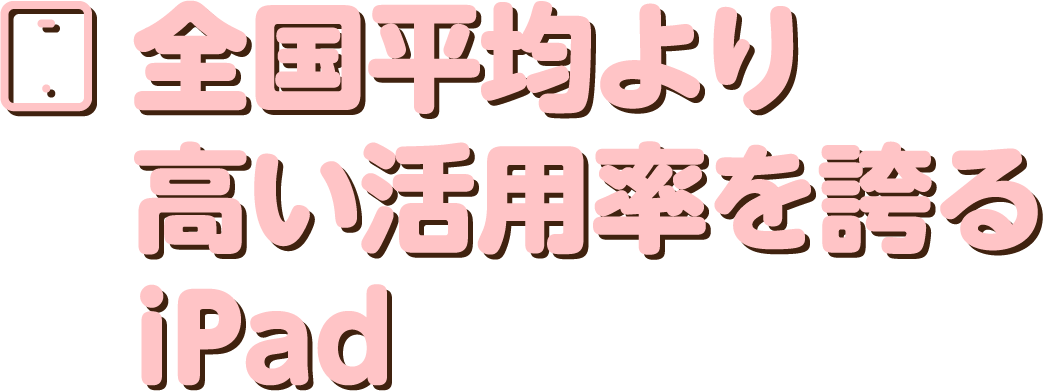 全国平均より
高い活用率を誇る
iPad